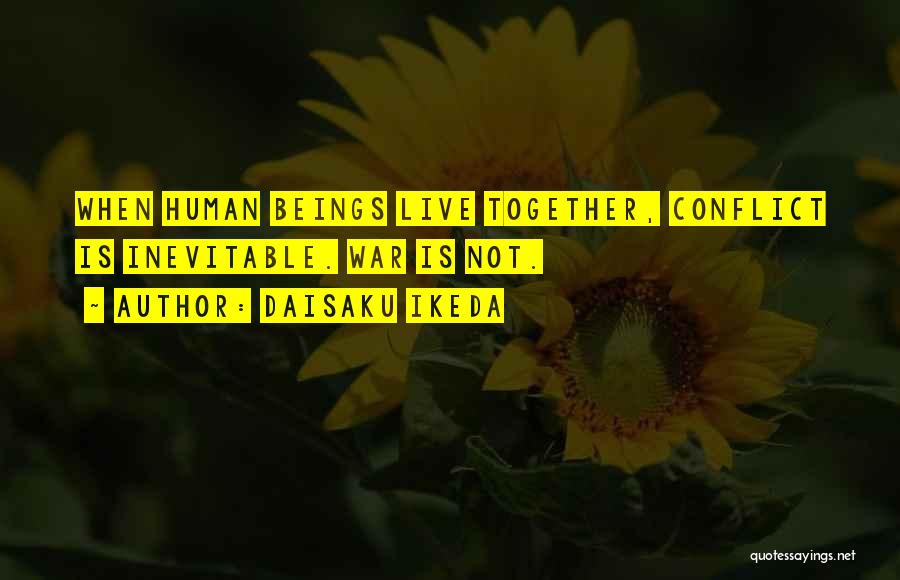 WHEN HUMAN BEINGS LIVE TOGETHER, CONFLICT IS INEVITABLE. WAR IS NOT.

~ AUTHOR: DAISAKU IKEDA

quotessayings.net